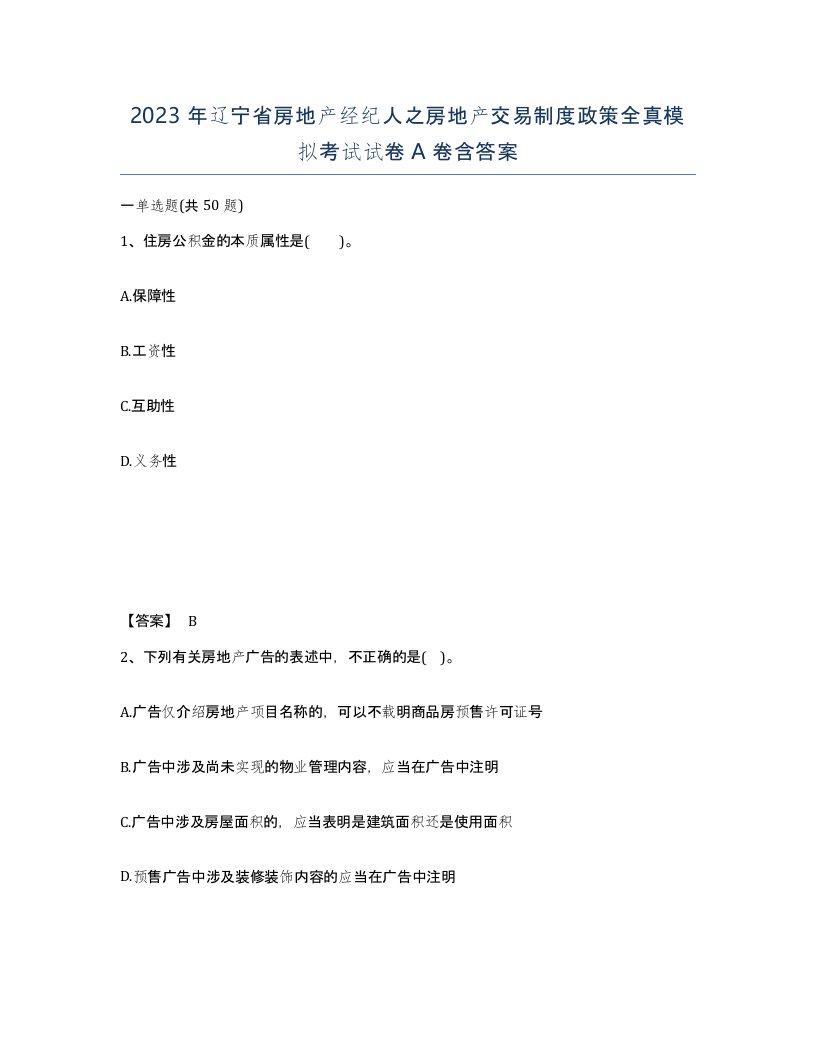 2023 年辽宁省房地产经纪人之房地产交易制度政策全真模拟考试试卷 A 卷含答案

一单选题(共 50 题)

1、住房公积金的本质属性是(　　)。

A.保障性

B.工资性

C.互助性

D.义务性

【答案】 B

2、下列有关房地产广告的表述中，不正确的是(　)。

A.广告仅介绍房地产项目名称的，可以不载明商品房预售许可证号

B.广告中涉及尚未实现的物业管理内容，应当在广告中注明

C.广告中涉及房屋面积的，应当表明是建筑面积还是使用面积

D.预售广告中涉及装修装饰内容的应当在广告中注明